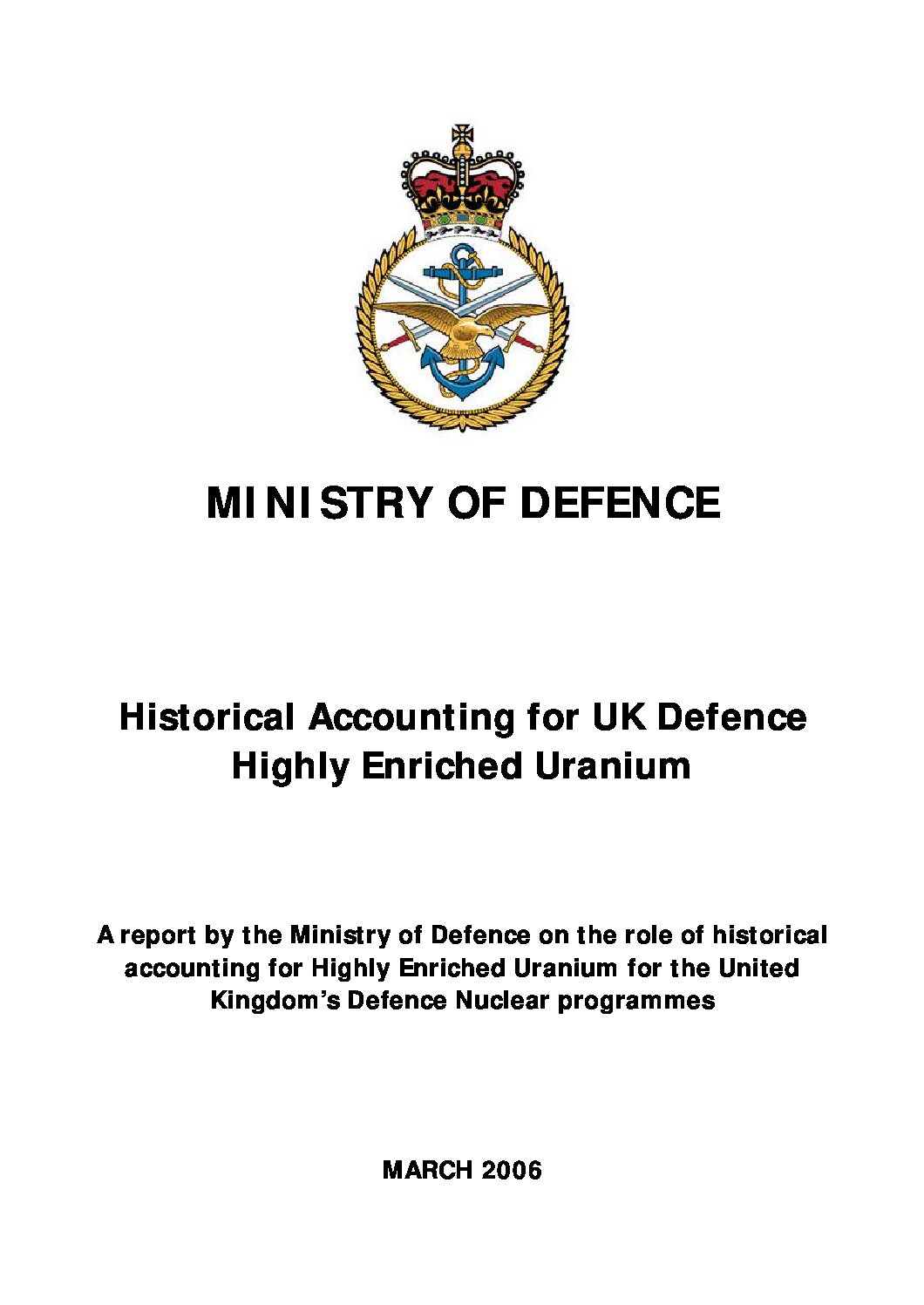 MINISTRY OF DEFENCE

Historical Accounting for UK Defence Highly Enriched Uranium

A report by the Ministry of Defence on the role of historical accounting for Highly Enriched Uranium for the United Kingdom's Defence Nuclear programmes

MARCH 2006